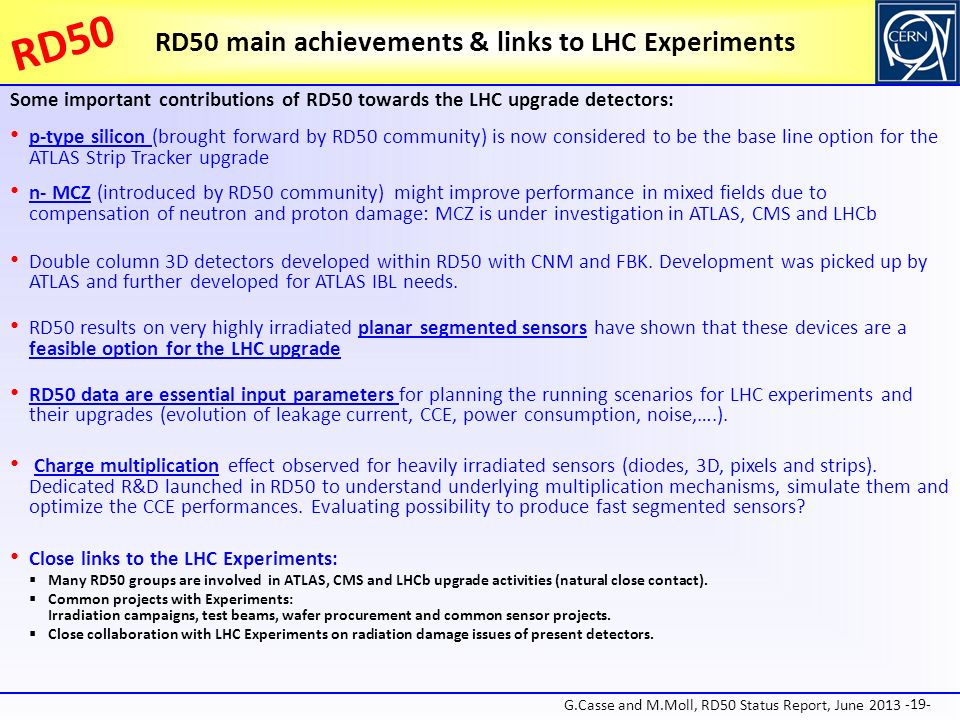 RD50

RD50 main achievements & links to LHC Experiments

CERN

Some important contributions of RD50 towards the LHC upgrade detectors:

• p-type silicon (brought forward by RD50 community) is now considered to be the base line option for the ATLAS Strip Tracker upgrade

• n- MCZ (introduced by RD50 community) might improve performance in mixed fields due to compensation of neutron and proton damage: MCZ is under investigation in ATLAS, CMS and LHCb

• Double column 3D detectors developed within RD50 with CNM and FBK. Development was picked up by ATLAS and further developed for ATLAS IBL needs.

• RD50 results on very highly irradiated planar segmented sensors have shown that these devices are a feasible option for the LHC upgrade

• RD50 data are essential input parameters for planning the running scenarios for LHC experiments and their upgrades (evolution of leakage current, CCE, power consumption, noise,….).

• Charge multiplication effect observed for heavily irradiated sensors (diodes, 3D, pixels and strips). Dedicated R&D launched in RD50 to understand underlying multiplication mechanisms, simulate them and optimize the CCE performances. Evaluating possibility to produce fast segmented sensors?

• Close links to the LHC Experiments:
▪ Many RD50 groups are involved in ATLAS, CMS and LHCb upgrade activities (natural close contact).
▪ Common projects with Experiments:
Irradiation campaigns, test beams, wafer procurement and common sensor projects.
▪ Close collaboration with LHC Experiments on radiation damage issues of present detectors.

G.Casse and M.Moll, RD50 Status Report, June 2013 -19-